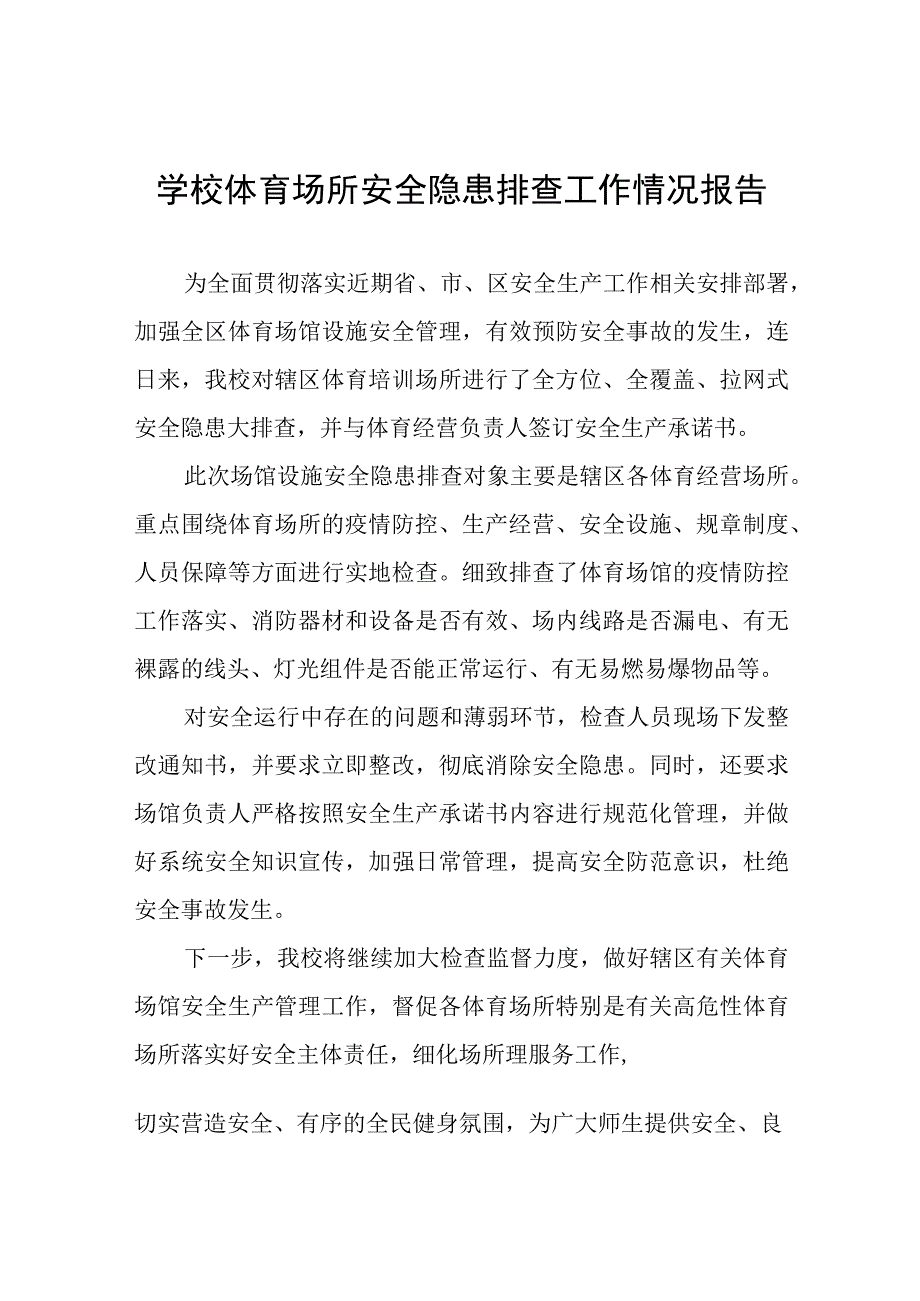 学校体育场所安全隐患排查工作情况报告

为全面贯彻落实近期省、市、区安全生产工作相关安排部署，加强全区体育场馆设施安全管理，有效预防安全事故的发生，连日来，我校对辖区体育培训场所进行了全方位、全覆盖、拉网式安全隐患大排查，并与体育经营负责人签订安全生产承诺书。

此次场馆设施安全隐患排查对象主要是辖区各体育经营场所。重点围绕体育场所的疫情防控、生产经营、安全设施、规章制度、人员保障等方面进行实地检查。细致排查了体育场馆的疫情防控工作落实、消防器材和设备是否有效、场内线路是否漏电、有无裸露的线头、灯光组件是否能正常运行、有无易燃易爆物品等。

对安全运行中存在的问题和薄弱环节，检查人员现场下发整改通知书，并要求立即整改，彻底消除安全隐患。同时，还要求场馆负责人严格按照安全生产承诺书内容进行规范化管理，并做好系统安全知识宣传，加强日常管理，提高安全防范意识，杜绝安全事故发生。

下一步，我校将继续加大检查监督力度，做好辖区有关体育场馆安全生产管理工作，督促各体育场所特别是有关高危性体育场所落实好安全主体责任，细化场所理服务工作,

切实营造安全、有序的全民健身氛围，为广大师生提供安全、良